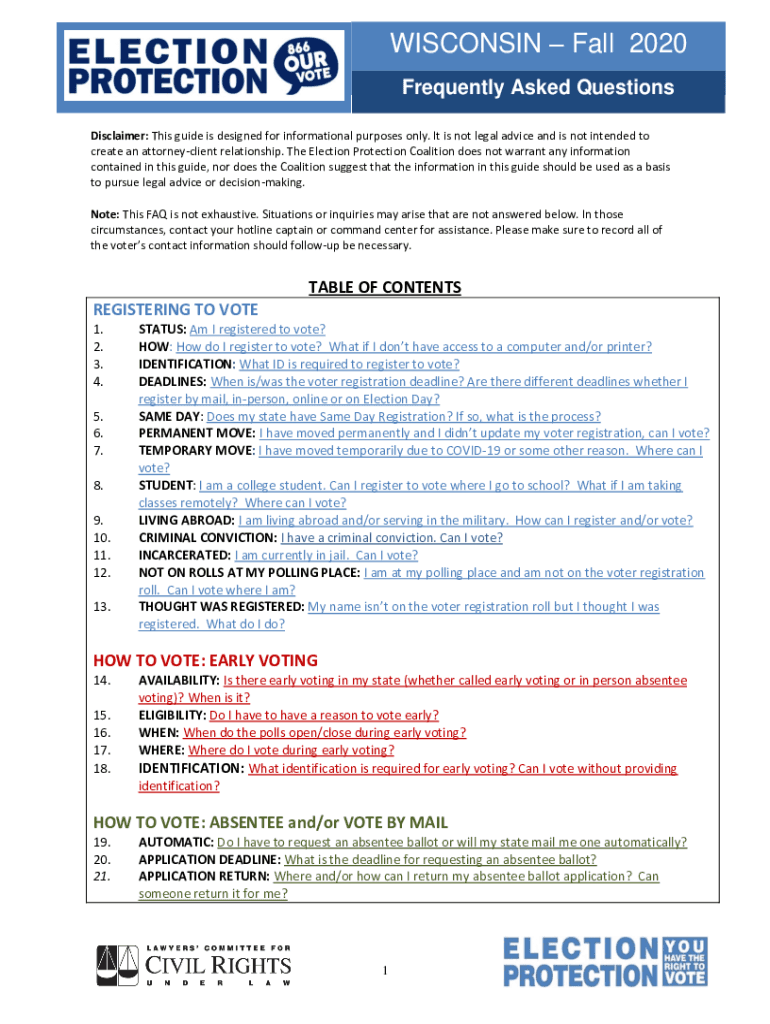 ELECTION PROTECTION 866 OUR VOTE

WISCONSIN – Fall 2020

Frequently Asked Questions

Disclaimer: This guide is designed for informational purposes only. It is not legal advice and is not intended to create an attorney-client relationship. The Election Protection Coalition does not warrant any information contained in this guide, nor does the Coalition suggest that the information in this guide should be used as a basis to pursue legal advice or decision-making.

Note: This FAQ is not exhaustive. Situations or inquiries may arise that are not answered below. In those circumstances, contact your hotline captain or command center for assistance. Please make sure to record all of the voter's contact information should follow-up be necessary.

TABLE OF CONTENTS

REGISTERING TO VOTE

1. STATUS: Am I registered to vote?
2. HOW: How do I register to vote? What if I don't have access to a computer and/or printer?
3. IDENTIFICATION: What ID is required to register to vote?
4. DEADLINES: When is/was the voter registration deadline? Are there different deadlines whether I register by mail, in-person, online or on Election Day?
5. SAME DAY: Does my state have Same Day Registration? If so, what is the process?
6. PERMANENT MOVE: I have moved permanently and I didn't update my voter registration, can I vote?
7. TEMPORARY MOVE: I have moved temporarily due to COVID-19 or some other reason. Where can I vote?
8. STUDENT: I am a college student. Can I register to vote where I go to school? What if I am taking classes remotely? Where can I vote?
9. LIVING ABROAD: I am living abroad and/or serving in the military. How can I register and/or vote?
10. CRIMINAL CONVICTION: I have a criminal conviction. Can I vote?
11. INCARCERATED: I am currently in jail. Can I vote?
12. NOT ON ROLLS AT MY POLLING PLACE: I am at my polling place and am not on the voter registration roll. Can I vote where I am?
13. THOUGHT WAS REGISTERED: My name isn't on the voter registration roll but I thought I was registered. What do I do?

HOW TO VOTE: EARLY VOTING

14. AVAILABILITY: Is there early voting in my state (whether called early voting or in person absentee voting)? When is it?
15. ELIGIBILITY: Do I have to have a reason to vote early?
16. WHEN: When do the polls open/close during early voting?
17. WHERE: Where do I vote during early voting?
18. IDENTIFICATION: What identification is required for early voting? Can I vote without providing identification?

HOW TO VOTE: ABSENTEE and/or VOTE BY MAIL

19. AUTOMATIC: Do I have to request an absentee ballot or will my state mail me one automatically?
20. APPLICATION DEADLINE: What is the deadline for requesting an absentee ballot?
21. APPLICATION RETURN: Where and/or how can I return my absentee ballot application? Can someone return it for me?

LAWYERS' COMMITTEE FOR CIVIL RIGHTS UNDER LAW

1

ELECTION PROTECTION YOU HAVE THE RIGHT TO VOTE